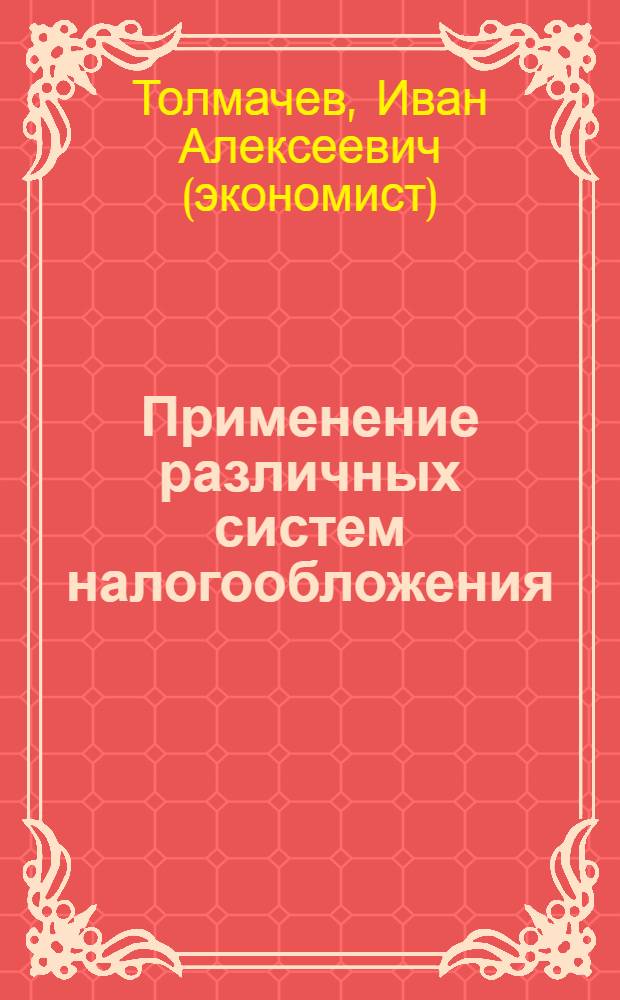 Толмачев, Иван Алексеевич (экономист)

Применение различных систем налогообложения